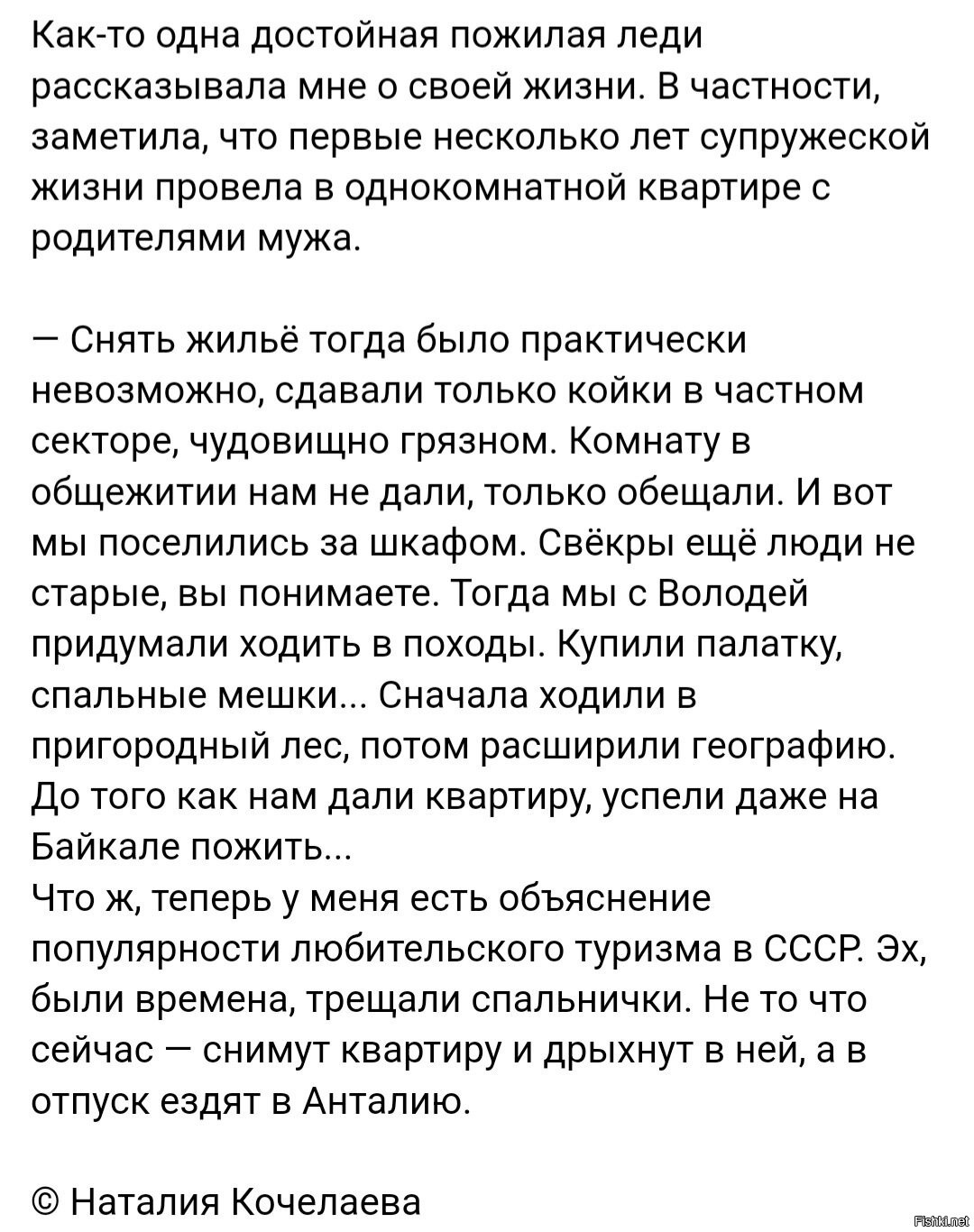 Как-то одна достойная пожилая леди рассказывала мне о своей жизни. В частности, заметила, что первые несколько лет супружеской жизни провела в однокомнатной квартире с родителями мужа.

— Снять жильё тогда было практически невозможно, сдавали только койки в частном секторе, чудовищно грязном. Комнату в общежитии нам не дали, только обещали. И вот мы поселились за шкафом. Свёкры ещё люди не старые, вы понимаете. Тогда мы с Володей придумали ходить в походы. Купили палатку, спальные мешки... Сначала ходили в пригородный лес, потом расширили географию. До того как нам дали квартиру, успели даже на Байкале пожить...
Что ж, теперь у меня есть объяснение популярности любительского туризма в СССР. Эх, были времена, трещали спальнички. Не то что сейчас — снимут квартиру и дрыхнут в ней, а в отпуск ездят в Анталию.

© Наталия Кочелаева

Fishki.net